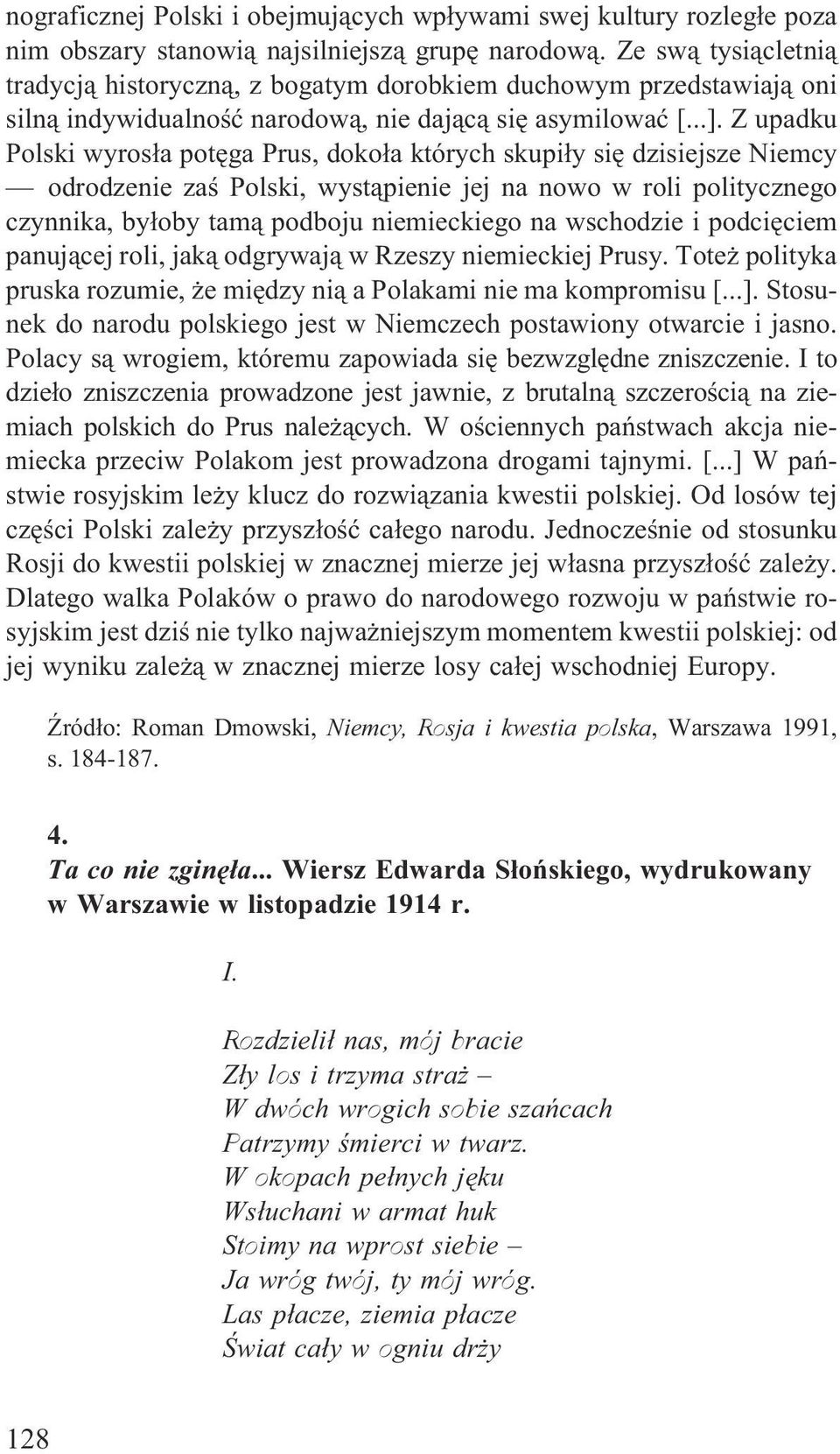 nograficznej Polski i obejmujących wpływami swej kultury rozległe poza nim obszary stanowią najsilniejszą grupę narodową. Ze swą tysiącletnią tradycją historyczną, z bogatym dorobkiem duchowym przedstawiają oni silną indywidualność narodową, nie dającą się asymilować [...]. Z upadku Polski wyrosła potęga Prus, dokoła których skupiły się dzisiejsze Niemcy — odrodzenie zaś Polski, wystąpienie jej na nowo w roli politycznego czynnika, byłoby tamą podboju niemieckiego na wschodzie i podcięciem panującej roli, jaką odgrywają w Rzeszy niemieckiej Prusy. Toteż polityka pruska rozumie, że między nią a Polakami nie ma kompromisu [...]. Stosunek do narodu polskiego jest w Niemczech postawiony otwarcie i jasno. Polacy są wrogiem, któremu zapowiada się bezwzględne zniszczenie. I to dzieło zniszczenia prowadzone jest jawnie, z brutalną szczerością na ziemiach polskich do Prus należących. W ościennych państwach akcja niemiecka przeciw Polakom jest prowadzona drogami tajnymi. [...] W państwie rosyjskim leży klucz do rozwiązania kwestii polskiej. Od losów tej części Polski zależy przyszłość całego narodu. Jednocześnie od stosunku Rosji do kwestii polskiej w znacznej mierze jej własna przyszłość zależy. Dlatego walka Polaków o prawo do narodowego rozwoju w państwie rosyjskim jest dziś nie tylko najważniejszym momentem kwestii polskiej: od jej wyniku zależą w znacznej mierze losy całej wschodniej Europy.

Źródło: Roman Dmowski, Niemcy, Rosja i kwestia polska, Warszawa 1991, s. 184-187.

4.
Ta co nie zginęła... Wiersz Edwarda Słońskiego, wydrukowany w Warszawie w listopadzie 1914 r.

I.

Rozdzielił nas, mój bracie
Zły los i trzyma straż –
W dwóch wrogich sobie szańcach
Patrzymy śmierci w twarz.
W okopach pełnych jęku
Wsłuchani w armat huk
Stoimy na wprost siebie –
Ja wróg twój, ty mój wróg.
Las płacze, ziemia płacze
Świat cały w ogniu drży

128